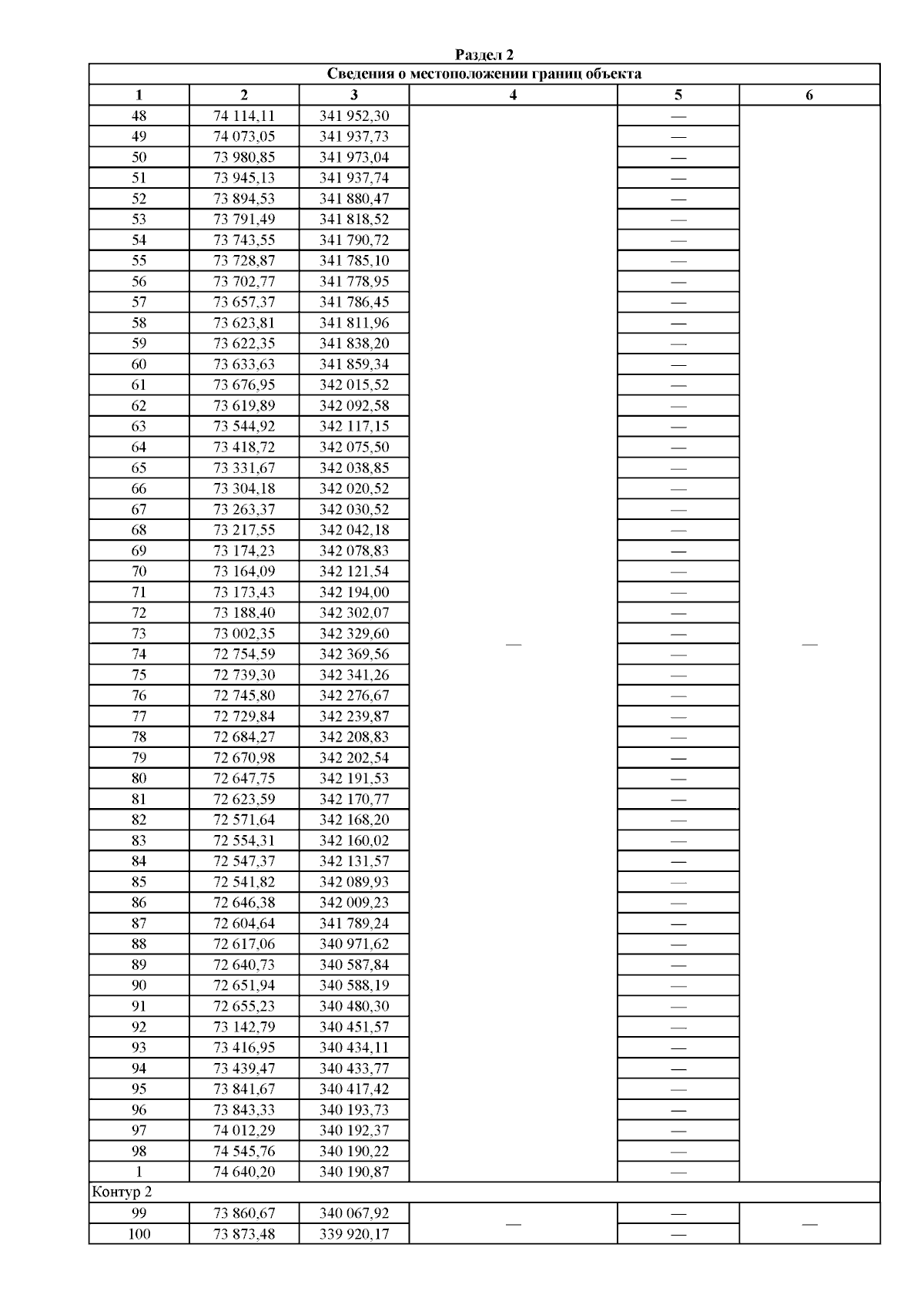 Раздел 2

Сведения о местоположении границ объекта

| 1 | 2 | 3 | 4 | 5 | 6 |
|---|---|---|---|---|---|
| 48 | 74 114,11 | 341 952,30 | — | — | — |
| 49 | 74 073,05 | 341 937,73 | | — | |
| 50 | 73 980,85 | 341 973,04 | | — | |
| 51 | 73 945,13 | 341 937,74 | | — | |
| 52 | 73 894,53 | 341 880,47 | | — | |
| 53 | 73 791,49 | 341 818,52 | | — | |
| 54 | 73 743,55 | 341 790,72 | | — | |
| 55 | 73 728,87 | 341 785,10 | | — | |
| 56 | 73 702,77 | 341 778,95 | | — | |
| 57 | 73 657,37 | 341 786,45 | | — | |
| 58 | 73 623,81 | 341 811,96 | | — | |
| 59 | 73 622,35 | 341 838,20 | | — | |
| 60 | 73 633,63 | 341 859,34 | | — | |
| 61 | 73 676,95 | 342 015,52 | | — | |
| 62 | 73 619,89 | 342 092,58 | | — | |
| 63 | 73 544,92 | 342 117,15 | | — | |
| 64 | 73 418,72 | 342 075,50 | | — | |
| 65 | 73 331,67 | 342 038,85 | | — | |
| 66 | 73 304,18 | 342 020,52 | | — | |
| 67 | 73 263,37 | 342 030,52 | | — | |
| 68 | 73 217,55 | 342 042,18 | | — | |
| 69 | 73 174,23 | 342 078,83 | | — | |
| 70 | 73 164,09 | 342 121,54 | | — | |
| 71 | 73 173,43 | 342 194,00 | | — | |
| 72 | 73 188,40 | 342 302,07 | | — | |
| 73 | 73 002,35 | 342 329,60 | | — | |
| 74 | 72 754,59 | 342 369,56 | | — | |
| 75 | 72 739,30 | 342 341,26 | | — | |
| 76 | 72 745,80 | 342 276,67 | | — | |
| 77 | 72 729,84 | 342 239,87 | | — | |
| 78 | 72 684,27 | 342 208,83 | | — | |
| 79 | 72 670,98 | 342 202,54 | | — | |
| 80 | 72 647,75 | 342 191,53 | | — | |
| 81 | 72 623,59 | 342 170,77 | | — | |
| 82 | 72 571,64 | 342 168,20 | | — | |
| 83 | 72 554,31 | 342 160,02 | | — | |
| 84 | 72 547,37 | 342 131,57 | | — | |
| 85 | 72 541,82 | 342 089,93 | | — | |
| 86 | 72 646,38 | 342 009,23 | | — | |
| 87 | 72 604,64 | 341 789,24 | | — | |
| 88 | 72 617,06 | 340 971,62 | | — | |
| 89 | 72 640,73 | 340 587,84 | | — | |
| 90 | 72 651,94 | 340 588,19 | | — | |
| 91 | 72 655,23 | 340 480,30 | | — | |
| 92 | 73 142,79 | 340 451,57 | | — | |
| 93 | 73 416,95 | 340 434,11 | | — | |
| 94 | 73 439,47 | 340 433,77 | | — | |
| 95 | 73 841,67 | 340 417,42 | | — | |
| 96 | 73 843,33 | 340 193,73 | | — | |
| 97 | 74 012,29 | 340 192,37 | | — | |
| 98 | 74 545,76 | 340 190,22 | | — | |
| 1 | 74 640,20 | 340 190,87 | | — | |
| Контур 2 | | | | | |
| 99 | 73 860,67 | 340 067,92 | — | — | — |
| 100 | 73 873,48 | 339 920,17 | | — | |